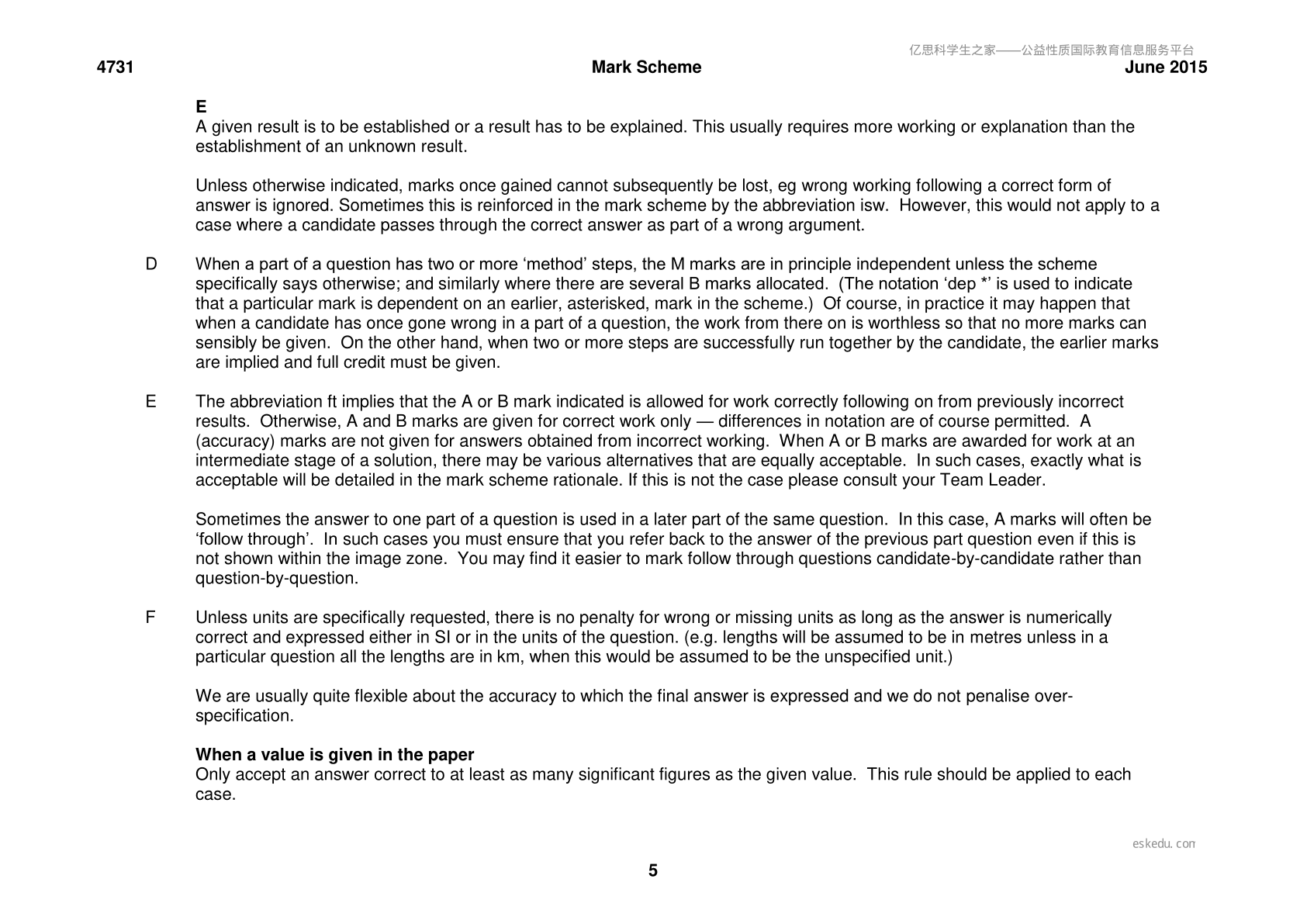 4731 Mark Scheme June 2015

E
A given result is to be established or a result has to be explained. This usually requires more working or explanation than the establishment of an unknown result.

Unless otherwise indicated, marks once gained cannot subsequently be lost, eg wrong working following a correct form of answer is ignored. Sometimes this is reinforced in the mark scheme by the abbreviation isw. However, this would not apply to a case where a candidate passes through the correct answer as part of a wrong argument.

D When a part of a question has two or more 'method' steps, the M marks are in principle independent unless the scheme specifically says otherwise; and similarly where there are several B marks allocated. (The notation 'dep *' is used to indicate that a particular mark is dependent on an earlier, asterisked, mark in the scheme.) Of course, in practice it may happen that when a candidate has once gone wrong in a part of a question, the work from there on is worthless so that no more marks can sensibly be given. On the other hand, when two or more steps are successfully run together by the candidate, the earlier marks are implied and full credit must be given.

E The abbreviation ft implies that the A or B mark indicated is allowed for work correctly following on from previously incorrect results. Otherwise, A and B marks are given for correct work only — differences in notation are of course permitted. A (accuracy) marks are not given for answers obtained from incorrect working. When A or B marks are awarded for work at an intermediate stage of a solution, there may be various alternatives that are equally acceptable. In such cases, exactly what is acceptable will be detailed in the mark scheme rationale. If this is not the case please consult your Team Leader.

Sometimes the answer to one part of a question is used in a later part of the same question. In this case, A marks will often be 'follow through'. In such cases you must ensure that you refer back to the answer of the previous part question even if this is not shown within the image zone. You may find it easier to mark follow through questions candidate-by-candidate rather than question-by-question.

F Unless units are specifically requested, there is no penalty for wrong or missing units as long as the answer is numerically correct and expressed either in SI or in the units of the question. (e.g. lengths will be assumed to be in metres unless in a particular question all the lengths are in km, when this would be assumed to be the unspecified unit.)

We are usually quite flexible about the accuracy to which the final answer is expressed and we do not penalise over-specification.

When a value is given in the paper
Only accept an answer correct to at least as many significant figures as the given value. This rule should be applied to each case.

5

亿思科学生之家——公益性质国际教育信息服务平台

eskedu.com